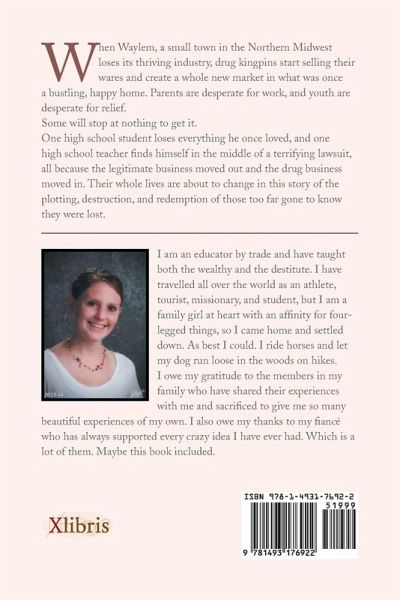 When Waylem, a small town in the Northern Midwest loses its thriving industry, drug kingpins start selling their wares and create a whole new market in what was once a bustling, happy home. Parents are desperate for work, and youth are desperate for relief.
Some will stop at nothing to get it.
One high school student loses everything he once loved, and one high school teacher finds himself in the middle of a terrifying lawsuit, all because the legitimate business moved out and the drug business moved in. Their whole lives are about to change in this story of the plotting, destruction, and redemption of those too far gone to know they were lost.

2013-14

I am an educator by trade and have taught both the wealthy and the destitute. I have travelled all over the world as an athlete, tourist, missionary, and student, but I am a family girl at heart with an affinity for four-legged things, so I came home and settled down. As best I could. I ride horses and let my dog run loose in the woods on hikes.
I owe my gratitude to the members in my family who have shared their experiences with me and sacrificed to give me so many beautiful experiences of my own. I also owe my thanks to my fiancé who has always supported every crazy idea I have ever had. Which is a lot of them. Maybe this book included.

Xlibris

ISBN 978-1-4931-7692-2
51999
9 781493 176922